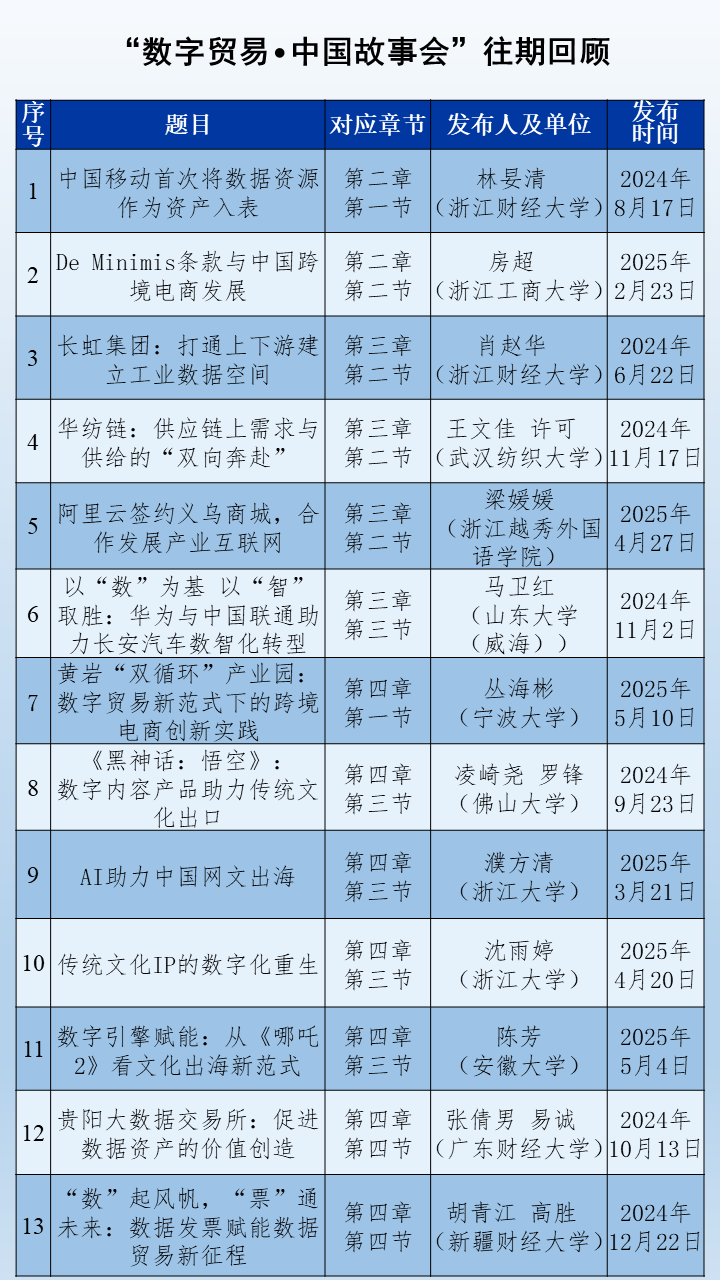 “数字贸易•中国故事会”往期回顾

| 序号 | 题目 | 对应章节 | 发布人及单位 | 发布时间 |
|---|---|---|---|---|
| 1 | 中国移动首次将数据资源作为资产入表 | 第二章 第一节 | 林晏清（浙江财经大学） | 2024年8月17日 |
| 2 | De Minimis条款与中国跨境电商发展 | 第二章 第二节 | 房超（浙江工商大学） | 2025年2月23日 |
| 3 | 长虹集团：打通上下游建立工业数据空间 | 第三章 第二节 | 肖赵华（浙江财经大学） | 2024年6月22日 |
| 4 | 华纺链：供应链上需求与供给的“双向奔赴” | 第三章 第二节 | 王文佳 许可（武汉纺织大学） | 2024年11月17日 |
| 5 | 阿里云签约义乌商城，合作发展产业互联网 | 第三章 第二节 | 梁媛媛（浙江越秀外国语学院） | 2025年4月27日 |
| 6 | 以“数”为基 以“智”取胜：华为与中国联通助力长安汽车数智化转型 | 第三章 第三节 | 马卫红（山东大学（威海）） | 2024年11月2日 |
| 7 | 黄岩“双循环”产业园：数字贸易新范式下的跨境电商创新实践 | 第四章 第一节 | 丛海彬（宁波大学） | 2025年5月10日 |
| 8 | 《黑神话：悟空》：数字内容产品助力传统文化出口 | 第四章 第三节 | 凌崎尧 罗锋（佛山大学） | 2024年9月23日 |
| 9 | AI助力中国网文出海 | 第四章 第三节 | 濮方清（浙江大学） | 2025年3月21日 |
| 10 | 传统文化IP的数字化重生 | 第四章 第三节 | 沈雨婷（浙江大学） | 2025年4月20日 |
| 11 | 数字引擎赋能：从《哪吒2》看文化出海新范式 | 第四章 第三节 | 陈芳（安徽大学） | 2025年5月4日 |
| 12 | 贵阳大数据交易所：促进数据资产的价值创造 | 第四章 第四节 | 张倩男 易诚（广东财经大学） | 2024年10月13日 |
| 13 | “数”起风帆，“票”通未来：数据发票赋能数据贸易新征程 | 第四章 第四节 | 胡青江 高胜（新疆财经大学） | 2024年12月22日 |